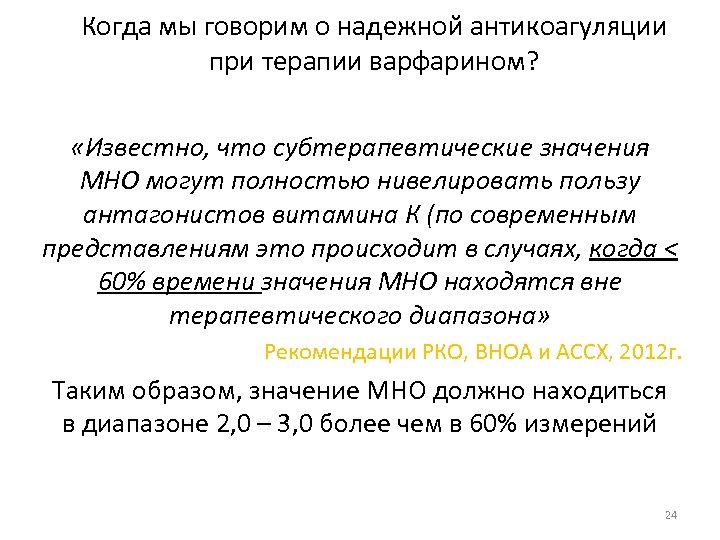 Когда мы говорим о надежной антикоагуляции при терапии варфарином?

«Известно, что субтерапевтические значения МНО могут полностью нивелировать пользу антагонистов витамина К (по современным представлениям это происходит в случаях, когда < 60% времени значения МНО находятся вне терапевтического диапазона»

Рекомендации РКО, ВНОА и АССХ, 2012г.

Таким образом, значение МНО должно находиться в диапазоне 2,0 – 3,0 более чем в 60% измерений

24